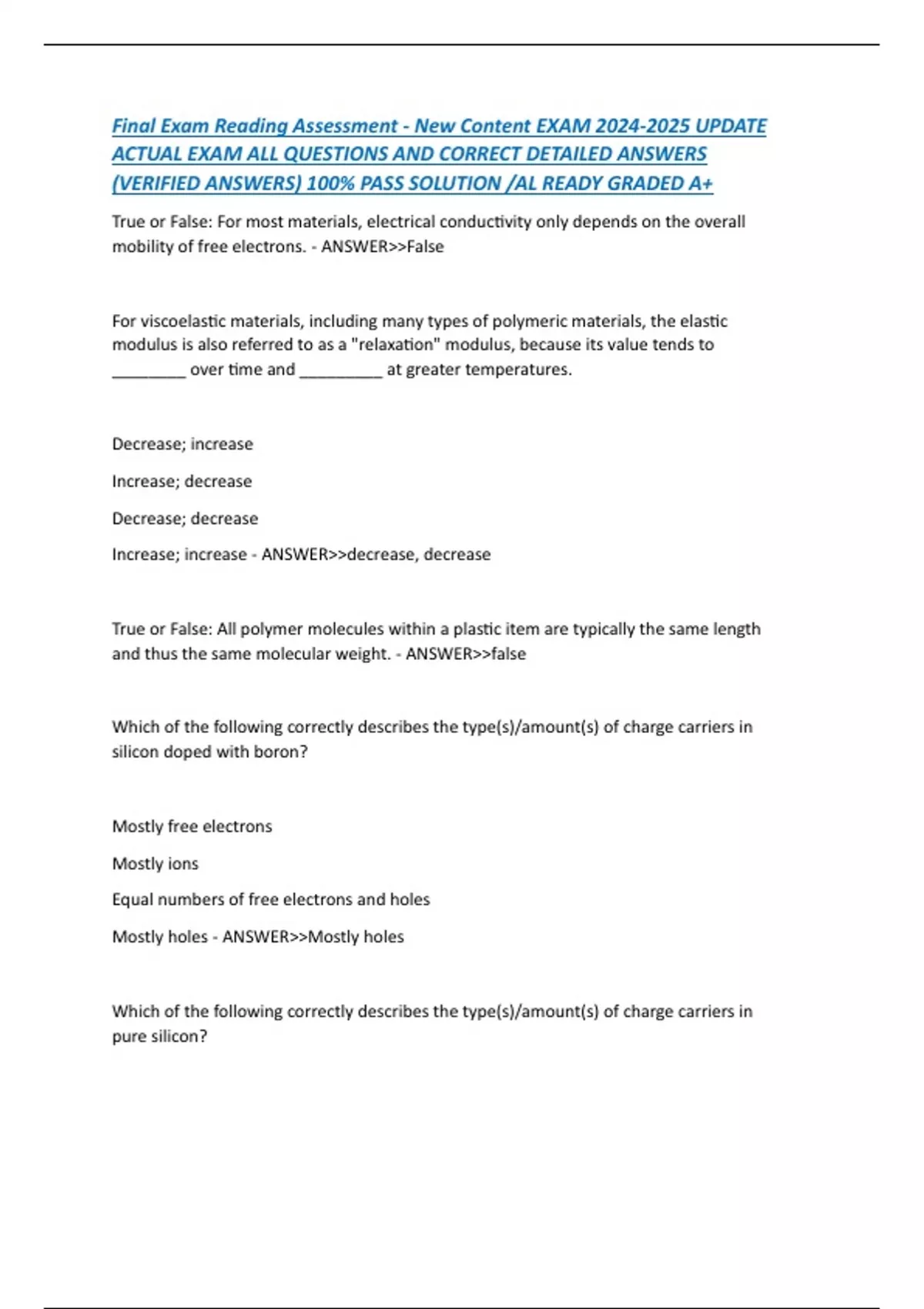 Final Exam Reading Assessment - New Content EXAM 2024-2025 UPDATE ACTUAL EXAM ALL QUESTIONS AND CORRECT DETAILED ANSWERS (VERIFIED ANSWERS) 100% PASS SOLUTION /AL READY GRADED A+

True or False: For most materials, electrical conductivity only depends on the overall mobility of free electrons. - ANSWER>>False

For viscoelastic materials, including many types of polymeric materials, the elastic modulus is also referred to as a "relaxation" modulus, because its value tends to ________ over time and _________ at greater temperatures.

Decrease; increase

Increase; decrease

Decrease; decrease

Increase; increase - ANSWER>>decrease, decrease

True or False: All polymer molecules within a plastic item are typically the same length and thus the same molecular weight. - ANSWER>>false

Which of the following correctly describes the type(s)/amount(s) of charge carriers in silicon doped with boron?

Mostly free electrons

Mostly ions

Equal numbers of free electrons and holes

Mostly holes - ANSWER>>Mostly holes

Which of the following correctly describes the type(s)/amount(s) of charge carriers in pure silicon?